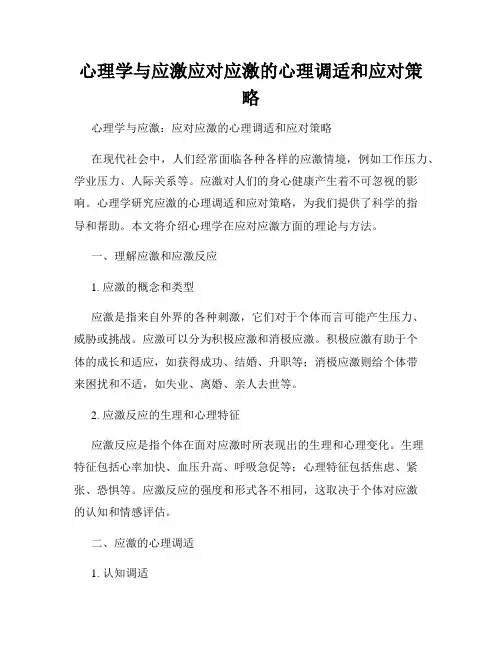 心理学与应激应对应激的心理调适和应对策略

心理学与应激：应对应激的心理调适和应对策略

在现代社会中，人们经常面临各种各样的应激情境，例如工作压力、学业压力、人际关系等。应激对人们的身心健康产生着不可忽视的影响。心理学研究应激的心理调适和应对策略，为我们提供了科学的指导和帮助。本文将介绍心理学在应对应激方面的理论与方法。

一、理解应激和应激反应

1. 应激的概念和类型

应激是指来自外界的各种刺激，它们对于个体而言可能产生压力、威胁或挑战。应激可以分为积极应激和消极应激。积极应激有助于个体的成长和适应，如获得成功、结婚、升职等；消极应激则给个体带来困扰和不适，如失业、离婚、亲人去世等。

2. 应激反应的生理和心理特征

应激反应是指个体在面对应激时所表现出的生理和心理变化。生理特征包括心率加快、血压升高、呼吸急促等；心理特征包括焦虑、紧张、恐惧等。应激反应的强度和形式各不相同，这取决于个体对应激的认知和情感评估。

二、应激的心理调适

1. 认知调适